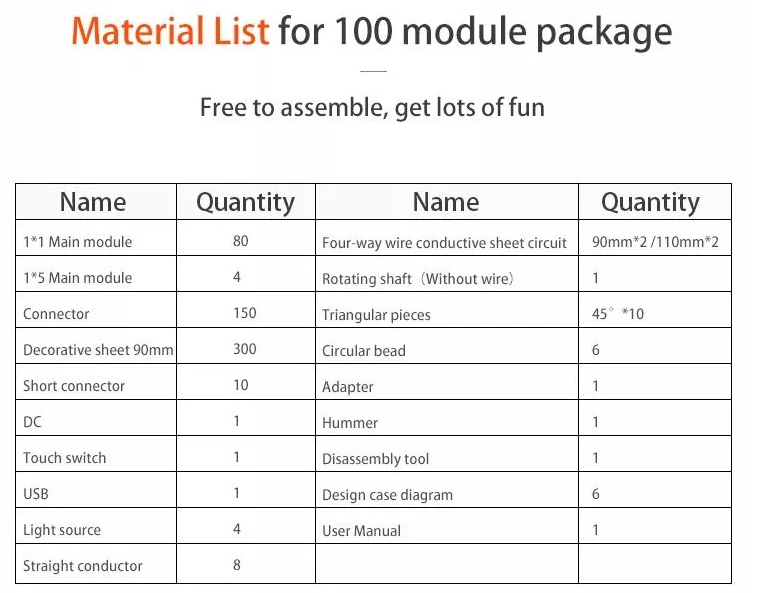 Material List for 100 module package

Free to assemble, get lots of fun

| Name | Quantity | Name | Quantity |
|---|---|---|---|
| 1*1 Main module | 80 | Four-way wire conductive sheet circuit | 90mm*2 /110mm*2 |
| 1*5 Main module | 4 | Rotating shaft（Without wire） | 1 |
| Connector | 150 | Triangular pieces | 45°*10 |
| Decorative sheet 90mm | 300 | Circular bead | 6 |
| Short connector | 10 | Adapter | 1 |
| DC | 1 | Hummer | 1 |
| Touch switch | 1 | Disassembly tool | 1 |
| USB | 1 | Design case diagram | 6 |
| Light source | 4 | User Manual | 1 |
| Straight conductor | 8 | | |